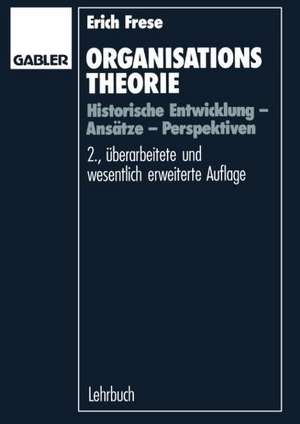 GABLER

Erich Frese

ORGANISATIONS THEORIE

Historische Entwicklung – Ansätze – Perspektiven

2., überarbeitete und wesentlich erweiterte Auflage

Lehrbuch